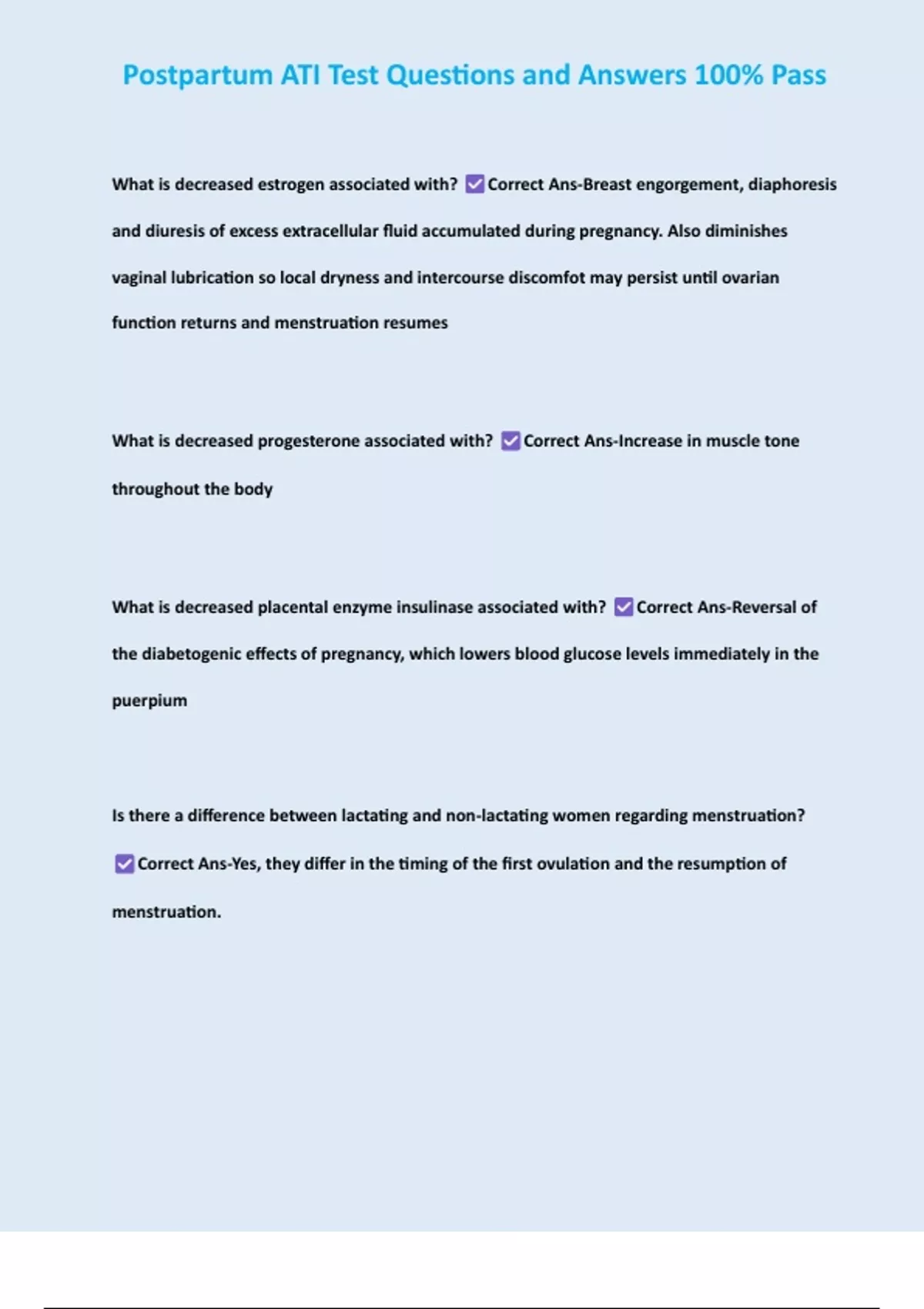 Postpartum ATI Test Questions and Answers 100% Pass

What is decreased estrogen associated with? ☑ Correct Ans-Breast engorgement, diaphoresis and diuresis of excess extracellular fluid accumulated during pregnancy. Also diminishes vaginal lubrication so local dryness and intercourse discomfot may persist until ovarian function returns and menstruation resumes

What is decreased progesterone associated with? ☑ Correct Ans-Increase in muscle tone throughout the body

What is decreased placental enzyme insulinase associated with? ☑ Correct Ans-Reversal of the diabetogenic effects of pregnancy, which lowers blood glucose levels immediately in the puerpium

Is there a difference between lactating and non-lactating women regarding menstruation? ☑ Correct Ans-Yes, they differ in the timing of the first ovulation and the resumption of menstruation.